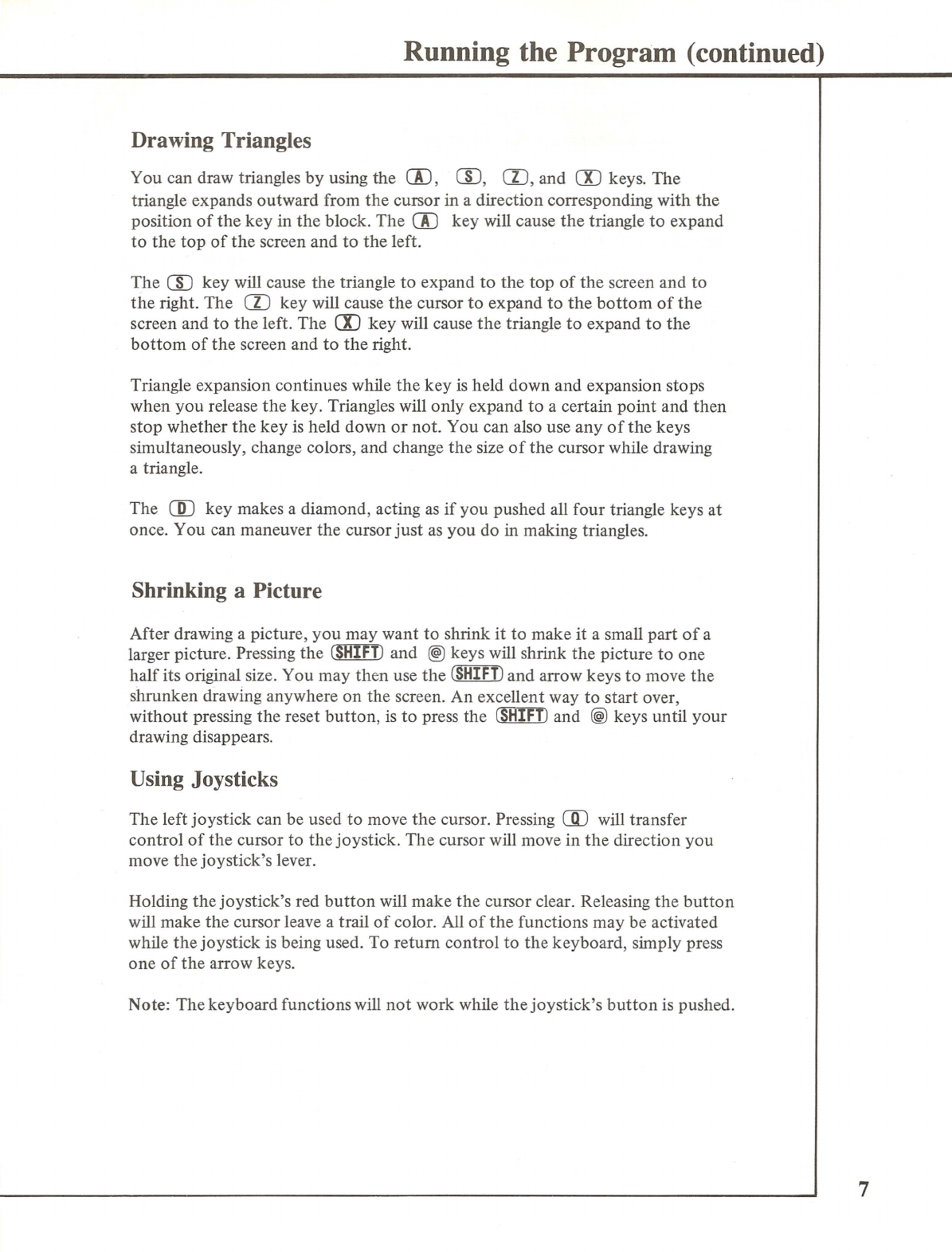 Running the Program (continued)

Drawing Triangles

You can draw triangles by using the A, S, Z, and X keys. The triangle expands outward from the cursor in a direction corresponding with the position of the key in the block. The A key will cause the triangle to expand to the top of the screen and to the left.

The S key will cause the triangle to expand to the top of the screen and to the right. The Z key will cause the cursor to expand to the bottom of the screen and to the left. The X key will cause the triangle to expand to the bottom of the screen and to the right.

Triangle expansion continues while the key is held down and expansion stops when you release the key. Triangles will only expand to a certain point and then stop whether the key is held down or not. You can also use any of the keys simultaneously, change colors, and change the size of the cursor while drawing a triangle.

The D key makes a diamond, acting as if you pushed all four triangle keys at once. You can maneuver the cursor just as you do in making triangles.

Shrinking a Picture

After drawing a picture, you may want to shrink it to make it a small part of a larger picture. Pressing the SHIFT and @ keys will shrink the picture to one half its original size. You may then use the SHIFT and arrow keys to move the shrunken drawing anywhere on the screen. An excellent way to start over, without pressing the reset button, is to press the SHIFT and @ keys until your drawing disappears.

Using Joysticks

The left joystick can be used to move the cursor. Pressing Q will transfer control of the cursor to the joystick. The cursor will move in the direction you move the joystick's lever.

Holding the joystick's red button will make the cursor clear. Releasing the button will make the cursor leave a trail of color. All of the functions may be activated while the joystick is being used. To return control to the keyboard, simply press one of the arrow keys.

Note: The keyboard functions will not work while the joystick's button is pushed.

7